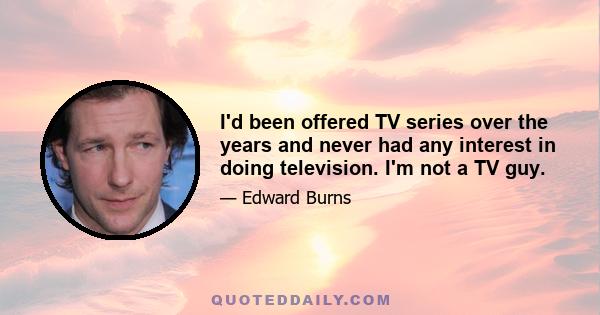 I'd been offered TV series over the years and never had any interest in doing television. I'm not a TV guy.

— Edward Burns

QUOTEDDAILY.COM